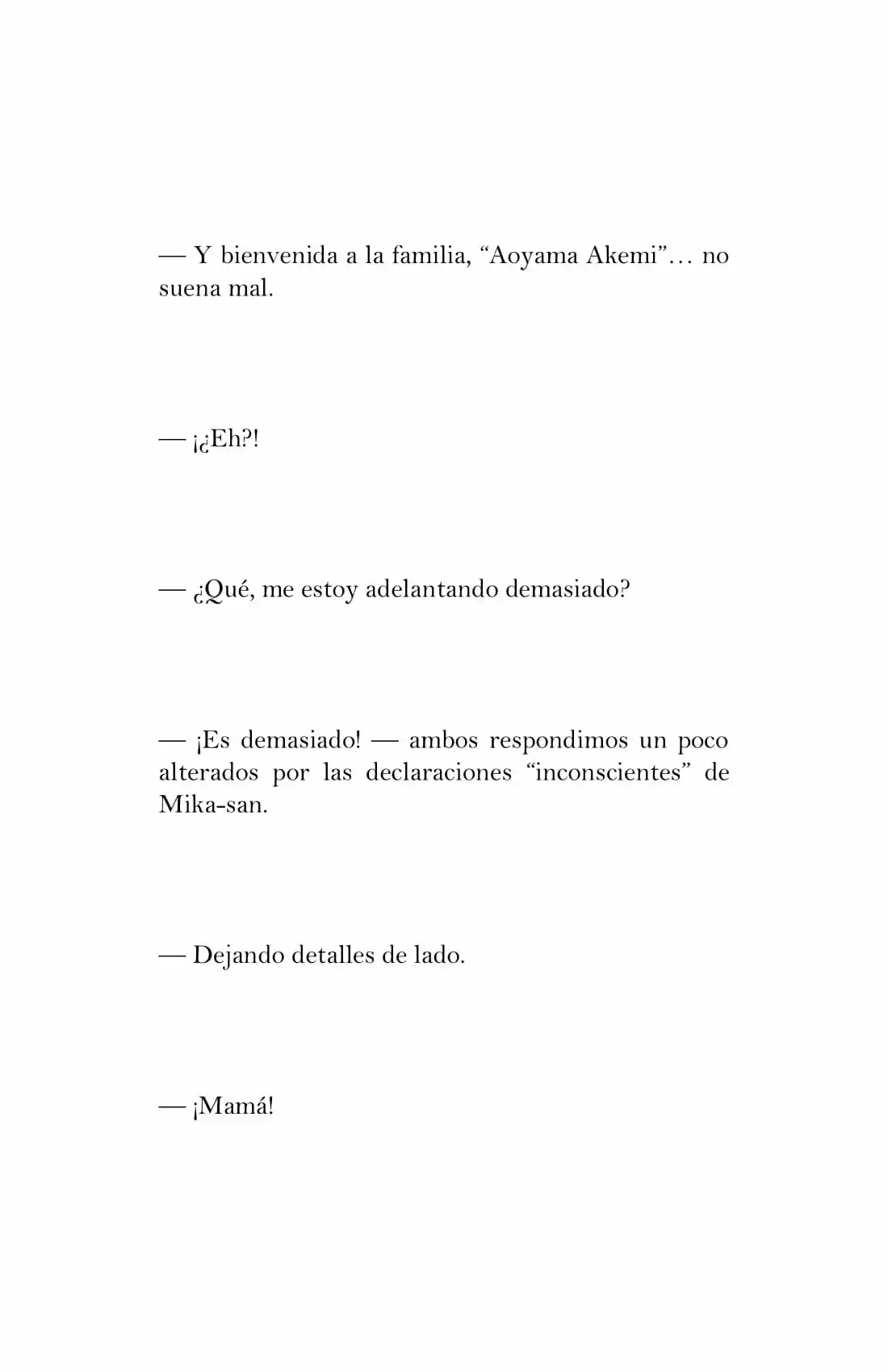 — Y bienvenida a la familia, "Aoyama Akemi"… no suena mal.

— ¡¿Eh?!

— ¿Qué, me estoy adelantando demasiado?

— ¡Es demasiado! — ambos respondimos un poco alterados por las declaraciones "inconscientes" de Mika-san.

— Dejando detalles de lado.

— ¡Mamá!